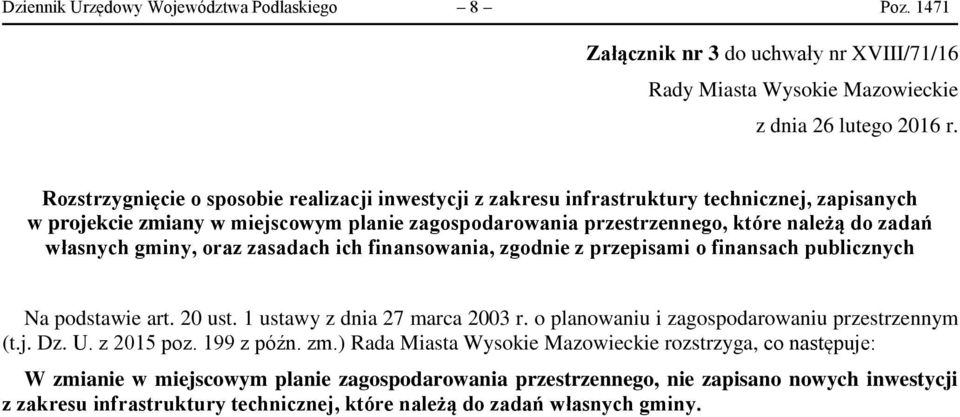 Dziennik Urzędowy Województwa Podlaskiego – 8 – Poz. 1471

Załącznik nr 3 do uchwały nr XVIII/71/16
Rady Miasta Wysokie Mazowieckie
z dnia 26 lutego 2016 r.

Rozstrzygnięcie o sposobie realizacji inwestycji z zakresu infrastruktury technicznej, zapisanych w projekcie zmiany w miejscowym planie zagospodarowania przestrzennego, które należą do zadań własnych gminy, oraz zasadach ich finansowania, zgodnie z przepisami o finansach publicznych

Na podstawie art. 20 ust. 1 ustawy z dnia 27 marca 2003 r. o planowaniu i zagospodarowaniu przestrzennym (t.j. Dz. U. z 2015 poz. 199 z późn. zm.) Rada Miasta Wysokie Mazowieckie rozstrzyga, co następuje:

W zmianie w miejscowym planie zagospodarowania przestrzennego, nie zapisano nowych inwestycji z zakresu infrastruktury technicznej, które należą do zadań własnych gminy.